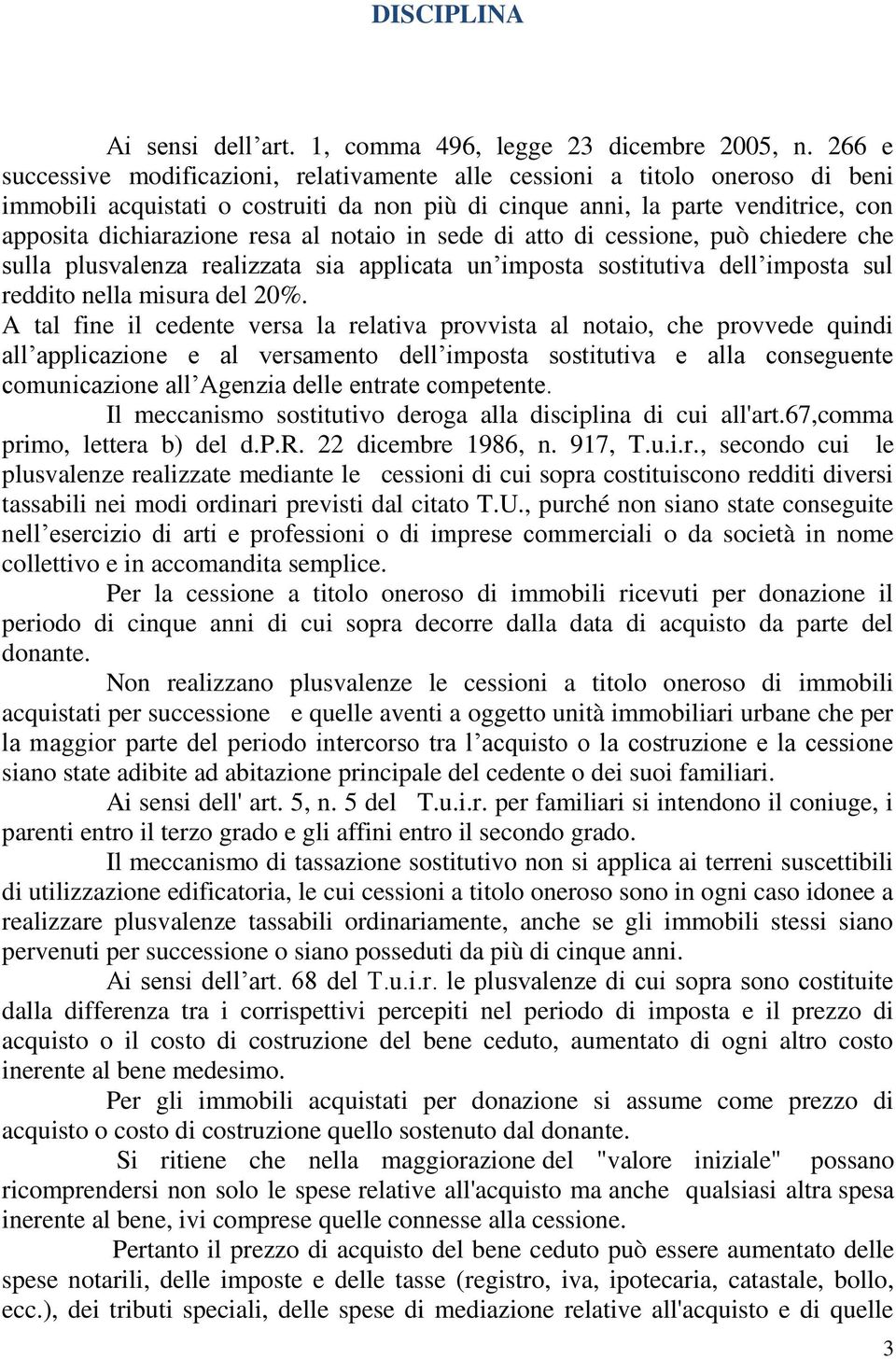 DISCIPLINA

Ai sensi dell’art. 1, comma 496, legge 23 dicembre 2005, n. 266 e successive modificazioni, relativamente alle cessioni a titolo oneroso di beni immobili acquistati o costruiti da non più di cinque anni, la parte venditrice, con apposita dichiarazione resa al notaio in sede di atto di cessione, può chiedere che sulla plusvalenza realizzata sia applicata un’imposta sostitutiva dell’imposta sul reddito nella misura del 20%.
A tal fine il cedente versa la relativa provvista al notaio, che provvede quindi all’applicazione e al versamento dell’imposta sostitutiva e alla conseguente comunicazione all’Agenzia delle entrate competente.

Il meccanismo sostitutivo deroga alla disciplina di cui all'art.67,comma primo, lettera b) del d.P.R. 22 dicembre 1986, n. 917, T.u.i.r., secondo cui le plusvalenze realizzate mediante le cessioni di cui sopra costituiscono redditi diversi tassabili nei modi ordinari previsti dal citato T.U., purché non siano state conseguite nell’esercizio di arti e professioni o di imprese commerciali o da società in nome collettivo e in accomandita semplice.

Per la cessione a titolo oneroso di immobili ricevuti per donazione il periodo di cinque anni di cui sopra decorre dalla data di acquisto da parte del donante.

Non realizzano plusvalenze le cessioni a titolo oneroso di immobili acquistati per successione e quelle aventi a oggetto unità immobiliari urbane che per la maggior parte del periodo intercorso tra l’acquisto o la costruzione e la cessione siano state adibite ad abitazione principale del cedente o dei suoi familiari.

Ai sensi dell' art. 5, n. 5 del T.u.i.r. per familiari si intendono il coniuge, i parenti entro il terzo grado e gli affini entro il secondo grado.

Il meccanismo di tassazione sostitutivo non si applica ai terreni suscettibili di utilizzazione edificatoria, le cui cessioni a titolo oneroso sono in ogni caso idonee a realizzare plusvalenze tassabili ordinariamente, anche se gli immobili stessi siano pervenuti per successione o siano posseduti da più di cinque anni.

Ai sensi dell’art. 68 del T.u.i.r. le plusvalenze di cui sopra sono costituite dalla differenza tra i corrispettivi percepiti nel periodo di imposta e il prezzo di acquisto o il costo di costruzione del bene ceduto, aumentato di ogni altro costo inerente al bene medesimo.

Per gli immobili acquistati per donazione si assume come prezzo di acquisto o costo di costruzione quello sostenuto dal donante.

Si ritiene che nella maggiorazione del "valore iniziale" possano ricomprendersi non solo le spese relative all'acquisto ma anche qualsiasi altra spesa inerente al bene, ivi comprese quelle connesse alla cessione.

Pertanto il prezzo di acquisto del bene ceduto può essere aumentato delle spese notarili, delle imposte e delle tasse (registro, iva, ipotecaria, catastale, bollo, ecc.), dei tributi speciali, delle spese di mediazione relative all'acquisto e di quelle

3